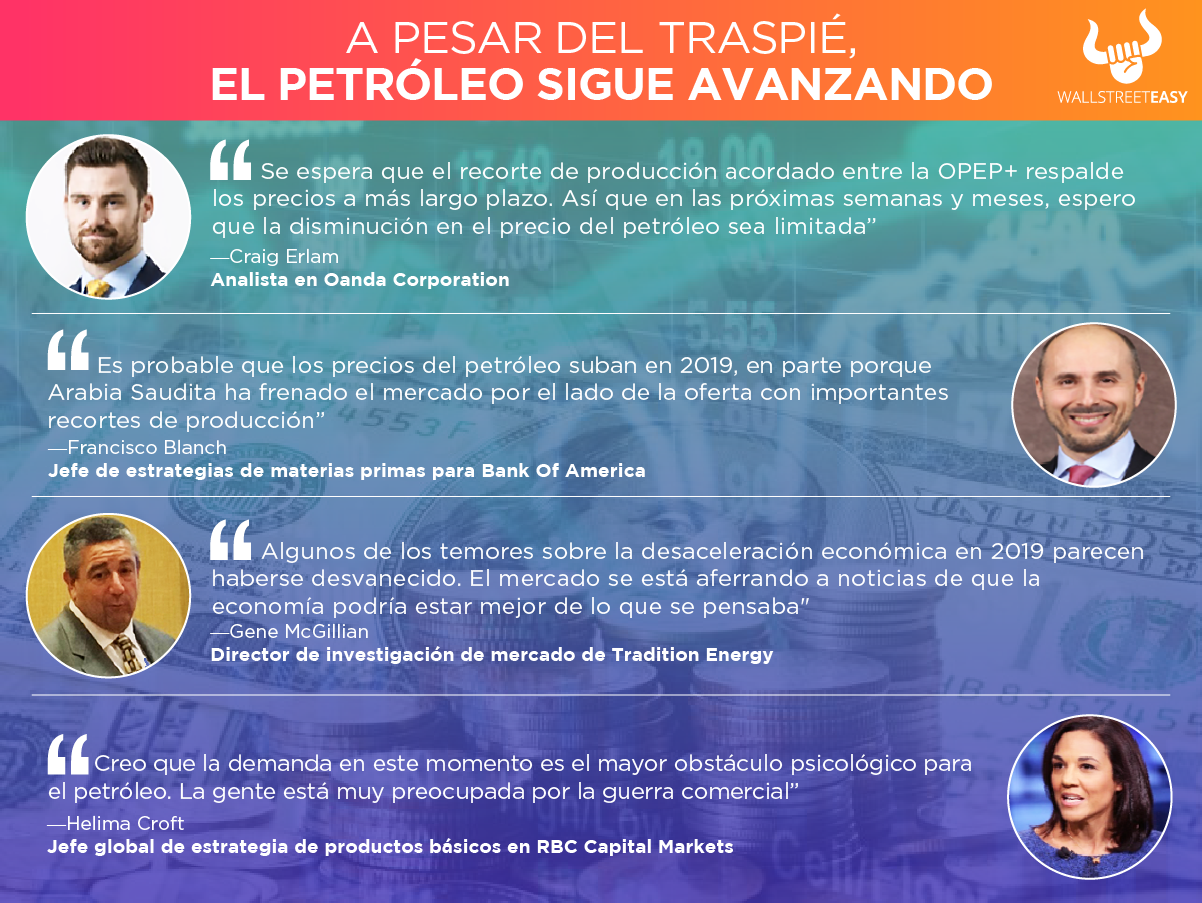 A PESAR DEL TRASPIÉ,
EL PETRÓLEO SIGUE AVANZANDO

WALLSTREETEASY

"Se espera que el recorte de producción acordado entre la OPEP+ respalde los precios a más largo plazo. Así que en las próximas semanas y meses, espero que la disminución en el precio del petróleo sea limitada"
—Craig Erlam
Analista en Oanda Corporation

"Es probable que los precios del petróleo suban en 2019, en parte porque Arabia Saudita ha frenado el mercado por el lado de la oferta con importantes recortes de producción"
—Francisco Blanch
Jefe de estrategias de materias primas para Bank Of America

"Algunos de los temores sobre la desaceleración económica en 2019 parecen haberse desvanecido. El mercado se está aferrando a noticias de que la economía podría estar mejor de lo que se pensaba"
—Gene McGillian
Director de investigación de mercado de Tradition Energy

"Creo que la demanda en este momento es el mayor obstáculo psicológico para el petróleo. La gente está muy preocupada por la guerra comercial"
—Helima Croft
Jefe global de estrategia de productos básicos en RBC Capital Markets